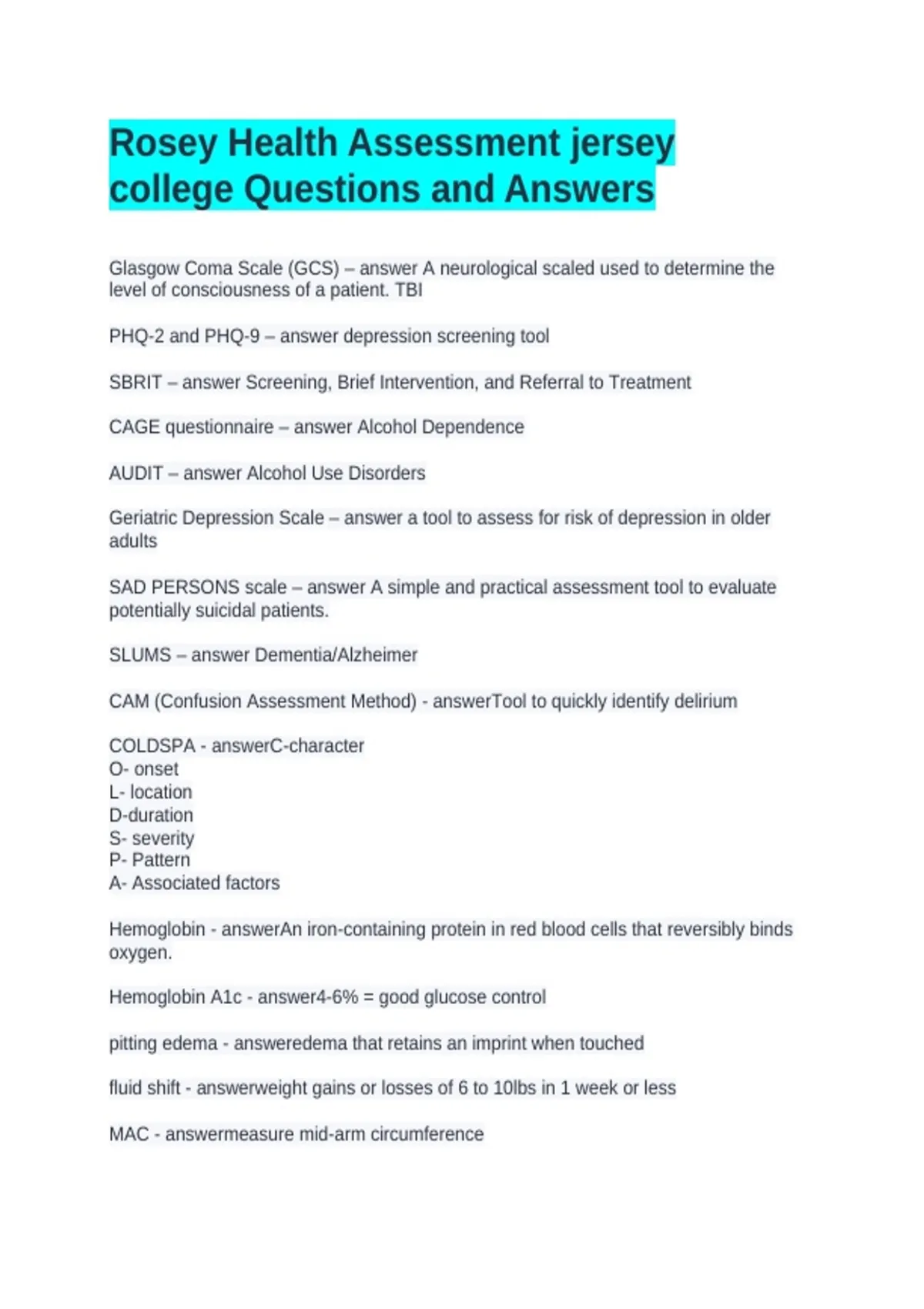 Rosey Health Assessment jersey college Questions and Answers

Glasgow Coma Scale (GCS) – answer A neurological scaled used to determine the level of consciousness of a patient. TBI

PHQ-2 and PHQ-9 – answer depression screening tool

SBRIT – answer Screening, Brief Intervention, and Referral to Treatment

CAGE questionnaire – answer Alcohol Dependence

AUDIT – answer Alcohol Use Disorders

Geriatric Depression Scale – answer a tool to assess for risk of depression in older adults

SAD PERSONS scale – answer A simple and practical assessment tool to evaluate potentially suicidal patients.

SLUMS – answer Dementia/Alzheimer

CAM (Confusion Assessment Method) - answerTool to quickly identify delirium

COLDSPA - answerC-character
O- onset
L- location
D-duration
S- severity
P- Pattern
A- Associated factors

Hemoglobin - answerAn iron-containing protein in red blood cells that reversibly binds oxygen.

Hemoglobin A1c - answer4-6% = good glucose control

pitting edema - answeredema that retains an imprint when touched

fluid shift - answerweight gains or losses of 6 to 10lbs in 1 week or less

MAC - answermeasure mid-arm circumference